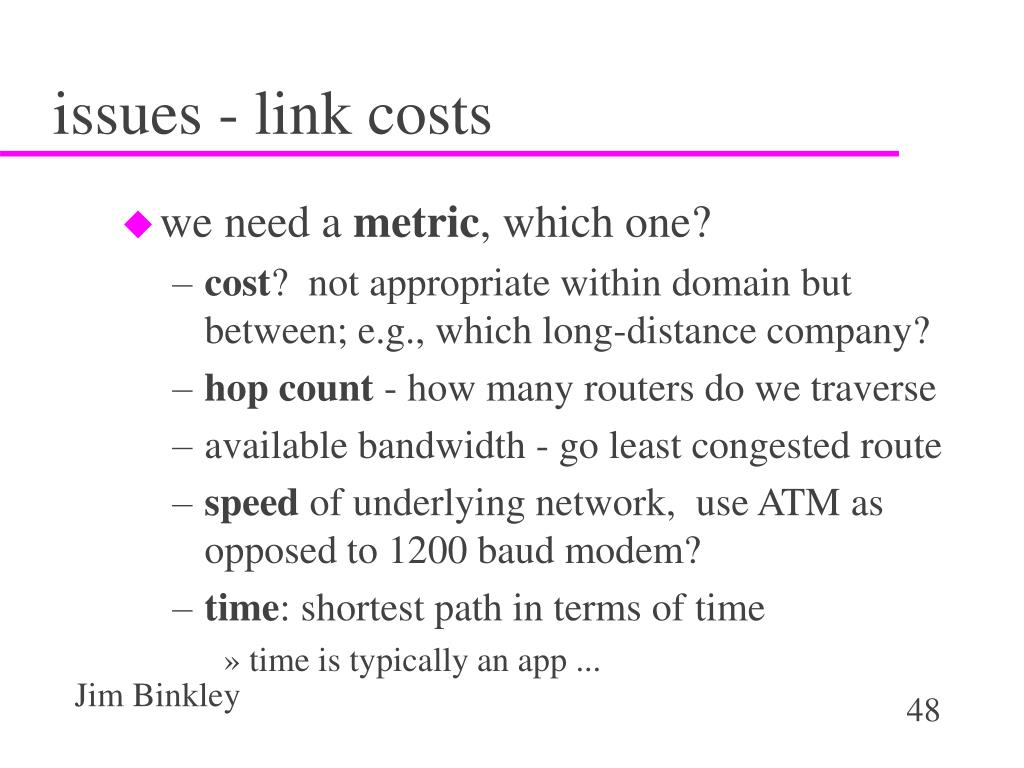 issues - link costs

we need a metric, which one?

– cost? not appropriate within domain but between; e.g., which long-distance company?

– hop count - how many routers do we traverse

– available bandwidth - go least congested route

– speed of underlying network, use ATM as opposed to 1200 baud modem?

– time: shortest path in terms of time

» time is typically an app ...

Jim Binkley

48